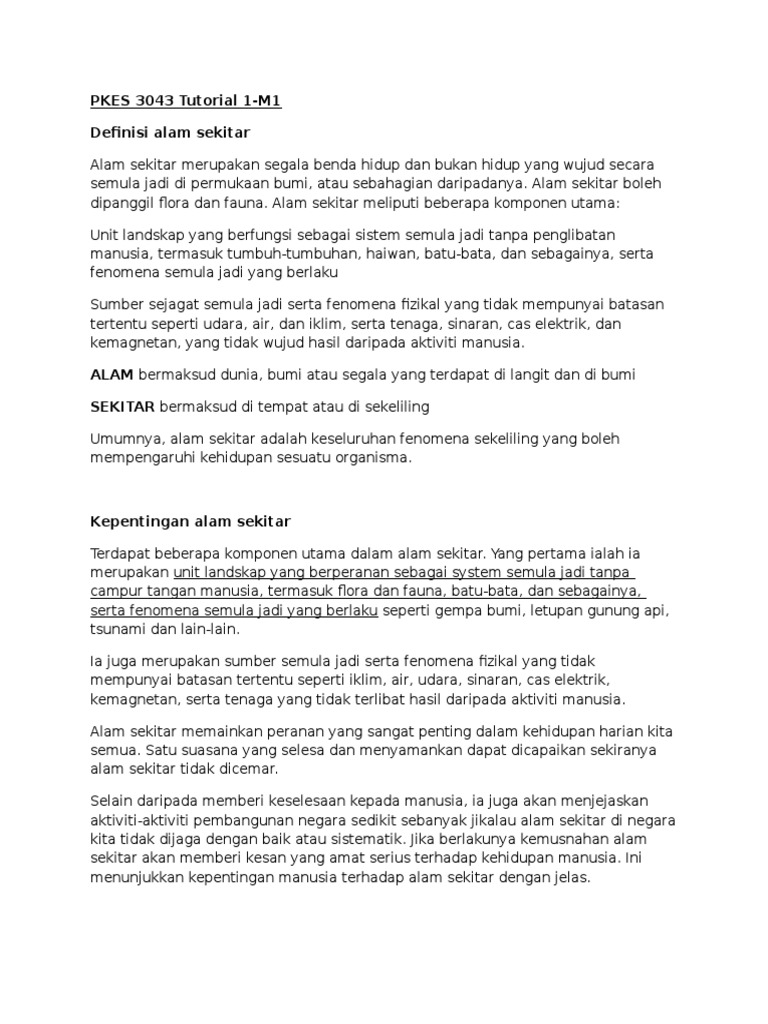 PKES 3043 Tutorial 1-M1

Definisi alam sekitar

Alam sekitar merupakan segala benda hidup dan bukan hidup yang wujud secara semula jadi di permukaan bumi, atau sebahagian daripadanya. Alam sekitar boleh dipanggil flora dan fauna. Alam sekitar meliputi beberapa komponen utama:

Unit landskap yang berfungsi sebagai sistem semula jadi tanpa penglibatan manusia, termasuk tumbuh-tumbuhan, haiwan, batu-bata, dan sebagainya, serta fenomena semula jadi yang berlaku

Sumber sejagat semula jadi serta fenomena fizikal yang tidak mempunyai batasan tertentu seperti udara, air, dan iklim, serta tenaga, sinaran, cas elektrik, dan kemagnetan, yang tidak wujud hasil daripada aktiviti manusia.

ALAM bermaksud dunia, bumi atau segala yang terdapat di langit dan di bumi

SEKITAR bermaksud di tempat atau di sekeliling

Umumnya, alam sekitar adalah keseluruhan fenomena sekeliling yang boleh mempengaruhi kehidupan sesuatu organisma.

Kepentingan alam sekitar

Terdapat beberapa komponen utama dalam alam sekitar. Yang pertama ialah ia merupakan unit landskap yang berperanan sebagai system semula jadi tanpa campur tangan manusia, termasuk flora dan fauna, batu-bata, dan sebagainya, serta fenomena semula jadi yang berlaku seperti gempa bumi, letupan gunung api, tsunami dan lain-lain.

Ia juga merupakan sumber semula jadi serta fenomena fizikal yang tidak mempunyai batasan tertentu seperti iklim, air, udara, sinaran, cas elektrik, kemagnetan, serta tenaga yang tidak terlibat hasil daripada aktiviti manusia.

Alam sekitar memainkan peranan yang sangat penting dalam kehidupan harian kita semua. Satu suasana yang selesa dan menyamankan dapat dicapaikan sekiranya alam sekitar tidak dicemar.

Selain daripada memberi keselesaan kepada manusia, ia juga akan menjejaskan aktiviti-aktiviti pembangunan negara sedikit sebanyak jikalau alam sekitar di negara kita tidak dijaga dengan baik atau sistematik. Jika berlakunya kemusnahan alam sekitar akan memberi kesan yang amat serius terhadap kehidupan manusia. Ini menunjukkan kepentingan manusia terhadap alam sekitar dengan jelas.